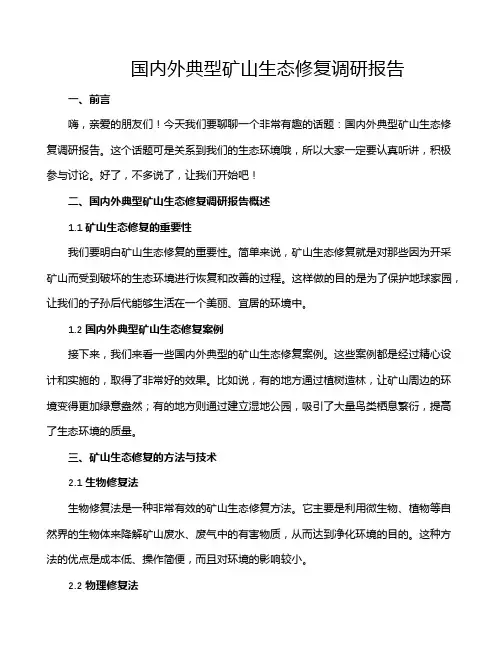 国内外典型矿山生态修复调研报告

一、前言

嗨，亲爱的朋友们！今天我们要聊聊一个非常有趣的话题：国内外典型矿山生态修复调研报告。这个话题可是关系到我们的生态环境哦，所以大家一定要认真听讲，积极参与讨论。好了，不多说了，让我们开始吧！

二、国内外典型矿山生态修复调研报告概述

1.1 矿山生态修复的重要性

我们要明白矿山生态修复的重要性。简单来说，矿山生态修复就是对那些因为开采矿山而受到破坏的生态环境进行恢复和改善的过程。这样做的目的是为了保护地球家园，让我们的子孙后代能够生活在一个美丽、宜居的环境中。

1.2 国内外典型矿山生态修复案例

接下来，我们来看一些国内外典型的矿山生态修复案例。这些案例都是经过精心设计和实施的，取得了非常好的效果。比如说，有的地方通过植树造林，让矿山周边的环境变得更加绿意盎然；有的地方则通过建立湿地公园，吸引了大量鸟类栖息繁衍，提高了生态环境的质量。

三、矿山生态修复的方法与技术

2.1 生物修复法

生物修复法是一种非常有效的矿山生态修复方法。它主要是利用微生物、植物等自然界的生物体来降解矿山废水、废气中的有害物质，从而达到净化环境的目的。这种方法的优点是成本低、操作简便，而且对环境的影响较小。

2.2 物理修复法